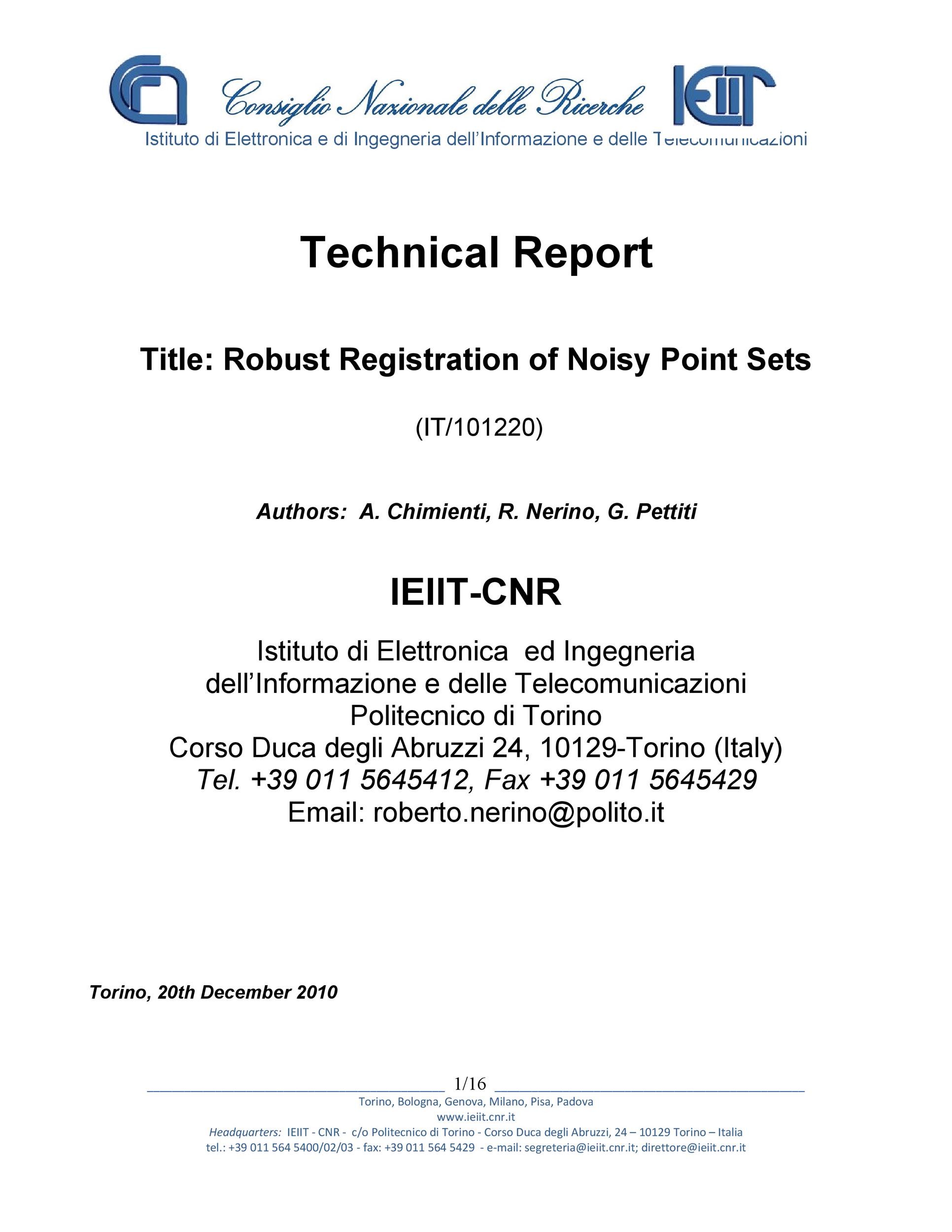 Consiglio Nazionale delle Ricerche IEIIT

Istituto di Elettronica e di Ingegneria dell'Informazione e delle Telecomunicazioni

Technical Report

Title: Robust Registration of Noisy Point Sets

(IT/101220)

Authors: A. Chimienti, R. Nerino, G. Pettiti

IEIIT-CNR

Istituto di Elettronica ed Ingegneria dell'Informazione e delle Telecomunicazioni
Politecnico di Torino
Corso Duca degli Abruzzi 24, 10129-Torino (Italy)
Tel. +39 011 5645412, Fax +39 011 5645429
Email: roberto.nerino@polito.it

Torino, 20th December 2010

1/16

Torino, Bologna, Genova, Milano, Pisa, Padova
www.ieiit.cnr.it
Headquarters: IEIIT - CNR - c/o Politecnico di Torino - Corso Duca degli Abruzzi, 24 – 10129 Torino – Italia
tel.: +39 011 564 5400/02/03 - fax: +39 011 564 5429 - e-mail: segreteria@ieiit.cnr.it; direttore@ieiit.cnr.it